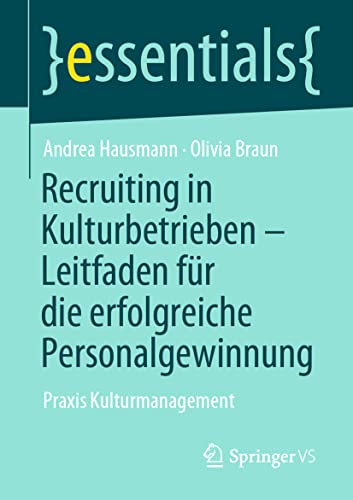 }essentials{

Andrea Hausmann · Olivia Braun

Recruiting in Kulturbetrieben – Leitfaden für die erfolgreiche Personalgewinnung

Praxis Kulturmanagement

Springer VS